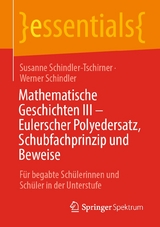 }essentials{

Susanne Schindler-Tschirner · Werner Schindler

Mathematische Geschichten III – Eulerscher Polyedersatz, Schubfachprinzip und Beweise

Für begabte Schülerinnen und Schüler in der Unterstufe

Springer Spektrum